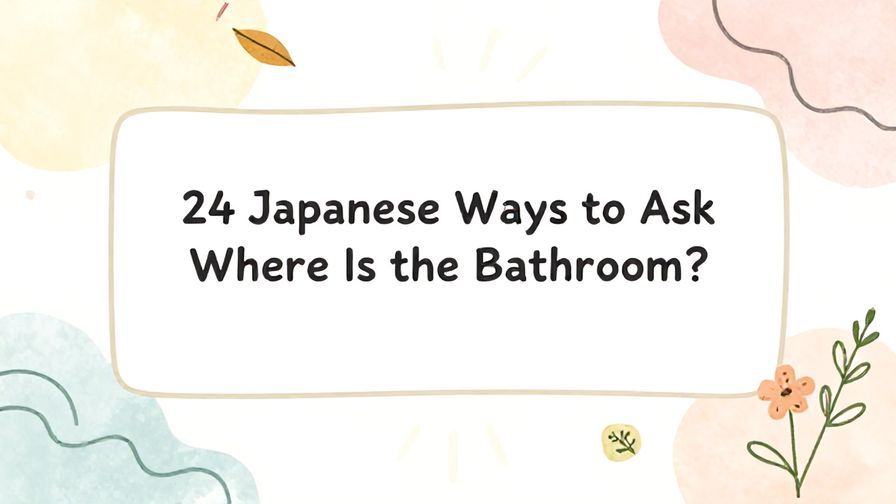 24 Japanese Ways to Ask Where Is the Bathroom?